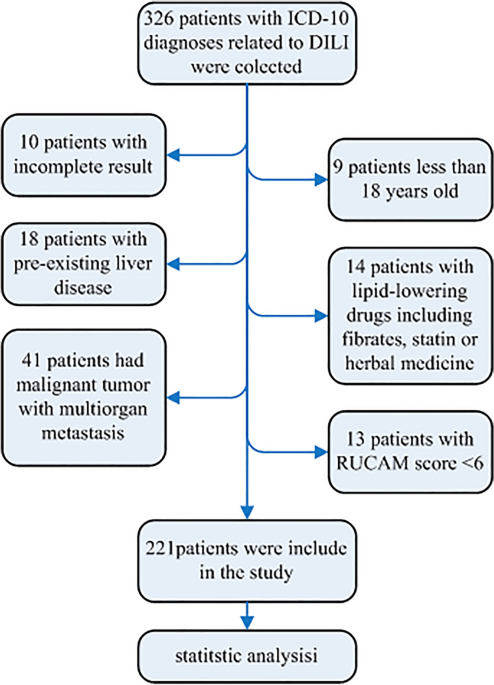 326 patients with ICD-10 diagnoses related to DILI were colected

10 patients with incomplete result

9 patients less than 18 years old

18 patients with pre-existing liver disease

14 patients with lipid-lowering drugs including fibrates, statin or herbal medicine

41 patients had malignant tumor with multiorgan metastasis

13 patients with RUCAM score <6

221patients were include in the study

statitstic analysisi